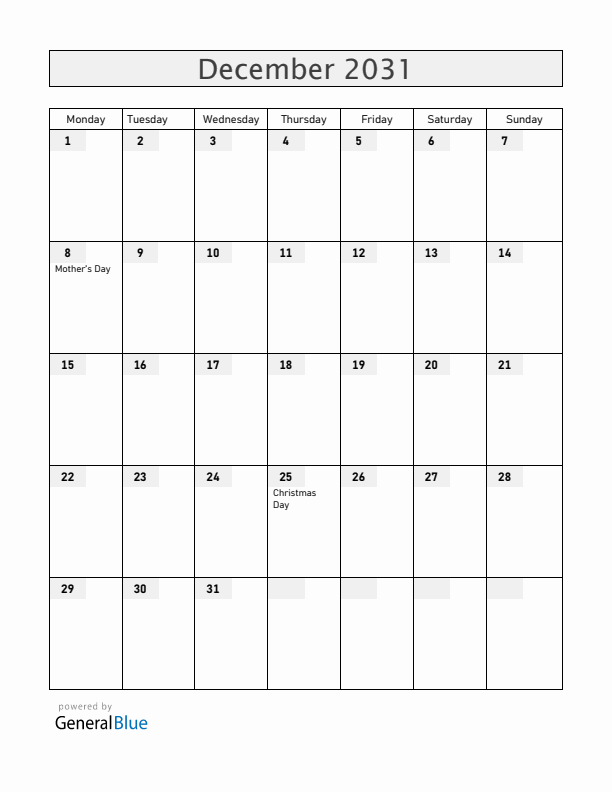 December 2031

| Monday | Tuesday | Wednesday | Thursday | Friday | Saturday | Sunday |
|---|---|---|---|---|---|---|
| 1 | 2 | 3 | 4 | 5 | 6 | 7 |
| 8 Mother's Day | 9 | 10 | 11 | 12 | 13 | 14 |
| 15 | 16 | 17 | 18 | 19 | 20 | 21 |
| 22 | 23 | 24 | 25 Christmas Day | 26 | 27 | 28 |
| 29 | 30 | 31 | | | | |

powered by
GeneralBlue